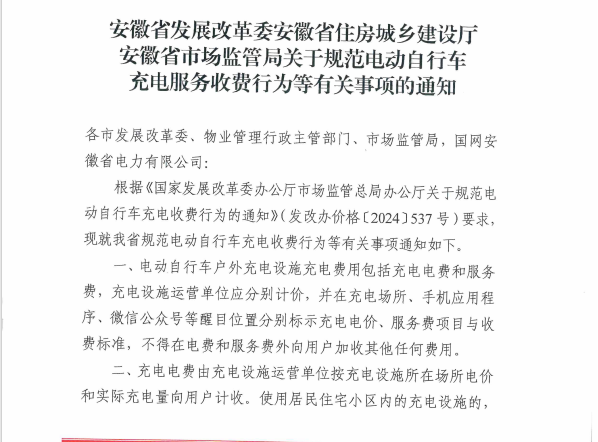 安徽省发展改革委安徽省住房城乡建设厅
安徽省市场监管局关于规范电动自行车
充电服务收费行为等有关事项的通知

各市发展改革委、物业管理行政主管部门、市场监管局，国网安徽省电力有限公司：

根据《国家发展改革委办公厅市场监管总局办公厅关于规范电动自行车充电收费行为的通知》（发改办价格〔2024〕537号）要求，现就我省规范电动自行车充电收费行为等有关事项通知如下。

一、电动自行车户外充电设施充电费用包括充电电费和服务费，充电设施运营单位应分别计价，并在充电场所、手机应用程序、微信公众号等醒目位置分别标示充电电价、服务费项目与收费标准，不得在电费和服务费外向用户加收其他任何费用。

二、充电电费由充电设施运营单位按充电设施所在场所电价和实际充电量向用户计收。使用居民住宅小区内的充电设施的，